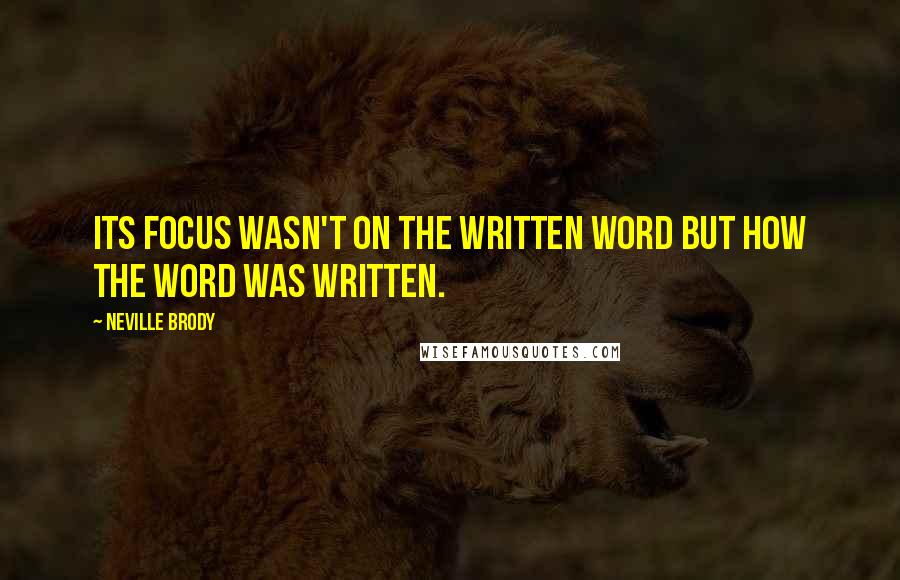 ITS FOCUS WASN'T ON THE WRITTEN WORD BUT HOW THE WORD WAS WRITTEN.

~ NEVILLE BRODY

WISEFAMOUSQUOTES.COM